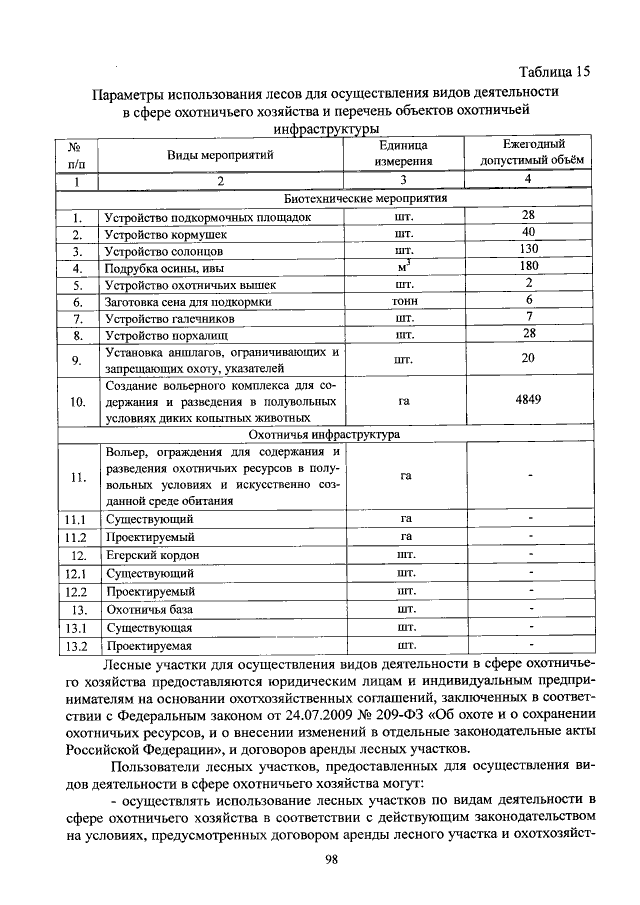 Таблица 15

Параметры использования лесов для осуществления видов деятельности в сфере охотничьего хозяйства и перечень объектов охотничьей инфраструктуры

| № п/п | Виды мероприятий | Единица измерения | Ежегодный допустимый объём |
|---|---|---|---|
| 1 | 2 | 3 | 4 |
| Биотехнические мероприятия | | | |
| 1. | Устройство подкормочных площадок | шт. | 28 |
| 2. | Устройство кормушек | шт. | 40 |
| 3. | Устройство солонцов | шт. | 130 |
| 4. | Подрубка осины, ивы | $м^3$ | 180 |
| 5. | Устройство охотничьих вышек | шт. | 2 |
| 6. | Заготовка сена для подкормки | тонн | 6 |
| 7. | Устройство галечников | шт. | 7 |
| 8. | Устройство порхалищ | шт. | 28 |
| 9. | Установка аншлагов, ограничивающих и запрещающих охоту, указателей | шт. | 20 |
| 10. | Создание вольерного комплекса для содержания и разведения в полувольных условиях диких копытных животных | га | 4849 |
| Охотничья инфраструктура | | | |
| 11. | Вольер, ограждения для содержания и разведения охотничьих ресурсов в полувольных условиях и искусственно созданной среде обитания | га | - |
| 11.1 | Существующий | га | - |
| 11.2 | Проектируемый | га | - |
| 12. | Егерский кордон | шт. | - |
| 12.1 | Существующий | шт. | - |
| 12.2 | Проектируемый | шт. | - |
| 13. | Охотничья база | шт. | - |
| 13.1 | Существующая | шт. | - |
| 13.2 | Проектируемая | шт. | - |

Лесные участки для осуществления видов деятельности в сфере охотничьего хозяйства предоставляются юридическим лицам и индивидуальным предпринимателям на основании охотхозяйственных соглашений, заключенных в соответствии с Федеральным законом от 24.07.2009 № 209-ФЗ «Об охоте и о сохранении охотничьих ресурсов, и о внесении изменений в отдельные законодательные акты Российской Федерации», и договоров аренды лесных участков.

Пользователи лесных участков, предоставленных для осуществления видов деятельности в сфере охотничьего хозяйства могут:

- осуществлять использование лесных участков по видам деятельности в сфере охотничьего хозяйства в соответствии с действующим законодательством на условиях, предусмотренных договором аренды лесного участка и охотхозяйст-

98